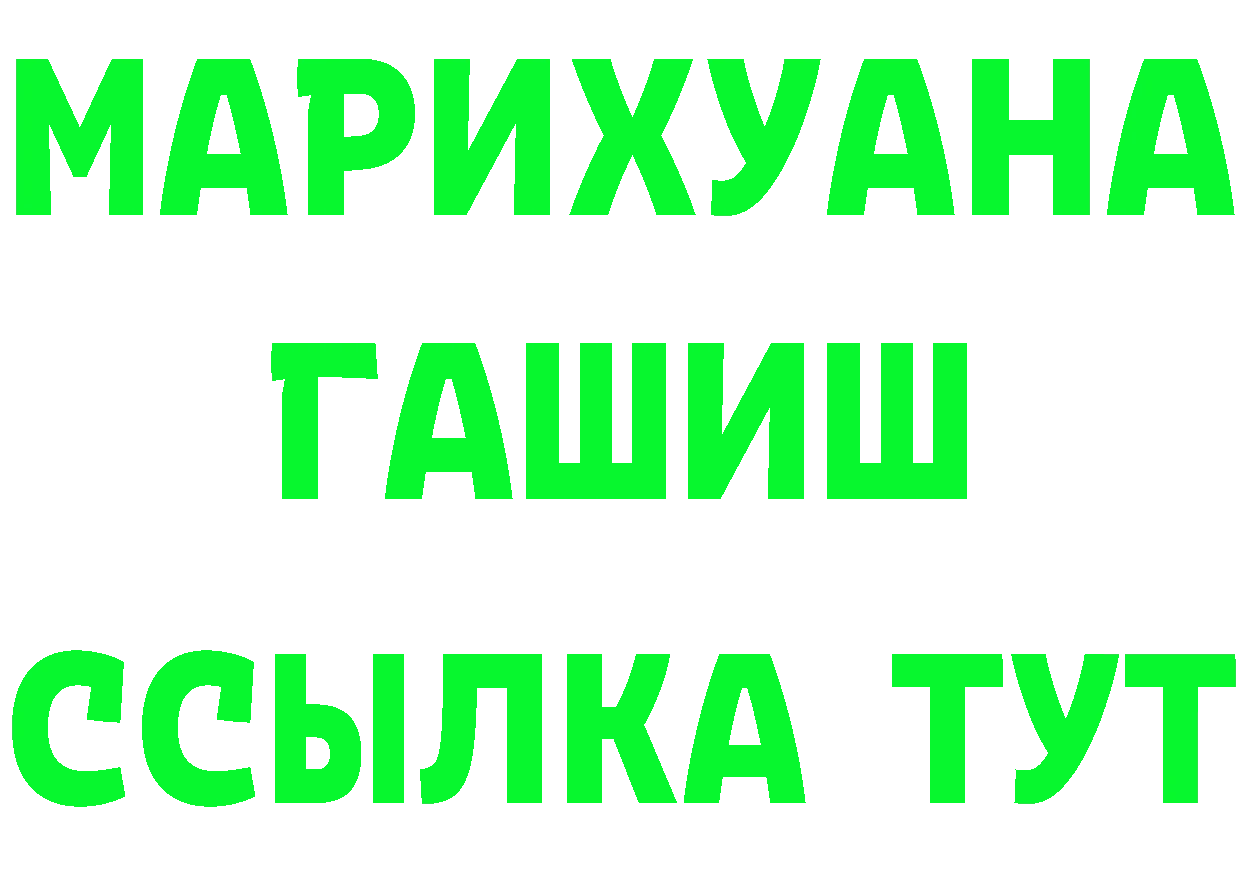 МАРИХУАНА
ГАШИШ
ССЫЛКА ТУТ